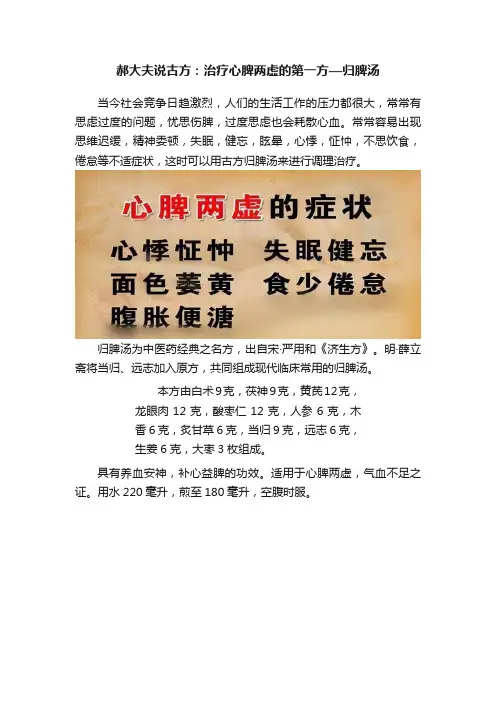 郝大夫说古方：治疗心脾两虚的第一方—归脾汤

当今社会竞争日趋激烈，人们的生活工作的压力都很大，常常有思虑过度的问题，忧思伤脾，过度思虑也会耗散心血。常常容易出现思维迟缓，精神委顿，失眠，健忘，眩晕，心悸，怔忡，不思饮食，倦怠等不适症状，这时可以用古方归脾汤来进行调理治疗。

心脾两虚的症状

心悸怔忡 失眠健忘

面色萎黄 食少倦怠

腹胀便溏

归脾汤为中医药经典之名方，出自宋·严用和《济生方》。明·薛立斋将当归、远志加入原方，共同组成现代临床常用的归脾汤。

本方由白术9克，茯神9克，黄芪12克，龙眼肉12克，酸枣仁12克，人参6克，木香6克，炙甘草6克，当归9克，远志6克，生姜6克，大枣3枚组成。

具有养血安神，补心益脾的功效。适用于心脾两虚，气血不足之证。用水220毫升，煎至180毫升，空腹时服。